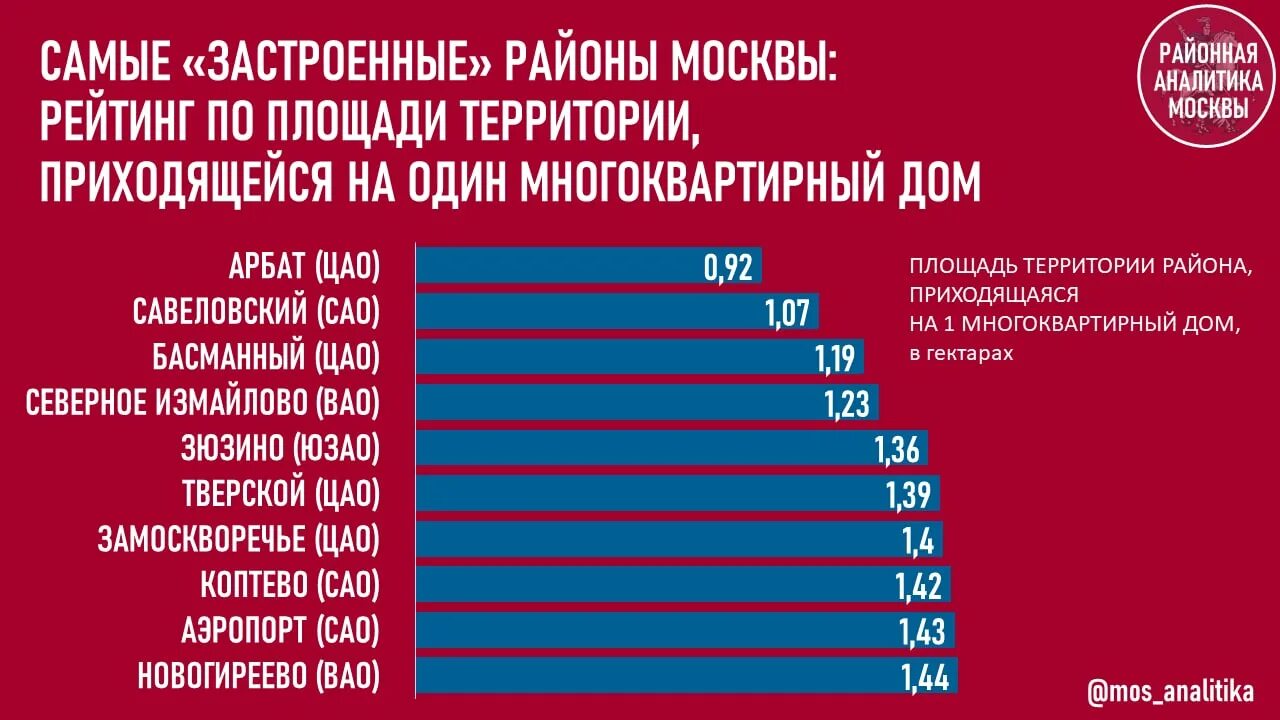 САМЫЕ «ЗАСТРОЕННЫЕ» РАЙОНЫ МОСКВЫ: РЕЙТИНГ ПО ПЛОЩАДИ ТЕРРИТОРИИ, ПРИХОДЯЩЕЙСЯ НА ОДИН МНОГОКВАРТИРНЫЙ ДОМ

РАЙОННАЯ АНАЛИТИКА МОСКВЫ

ПЛОЩАДЬ ТЕРРИТОРИИ РАЙОНА, ПРИХОДЯЩАЯСЯ НА 1 МНОГОКВАРТИРНЫЙ ДОМ, в гектарах

АРБАТ (ЦАО) 0,92
САВЕЛОВСКИЙ (САО) 1,07
БАСМАННЫЙ (ЦАО) 1,19
СЕВЕРНОЕ ИЗМАЙЛОВО (ВАО) 1,23
ЗЮЗИНО (ЮЗАО) 1,36
ТВЕРСКОЙ (ЦАО) 1,39
ЗАМОСКВОРЕЧЬЕ (ЦАО) 1,4
КОПТЕВО (САО) 1,42
АЭРОПОРТ (САО) 1,43
НОВОГИРЕЕВО (ВАО) 1,44

@mos_analitika